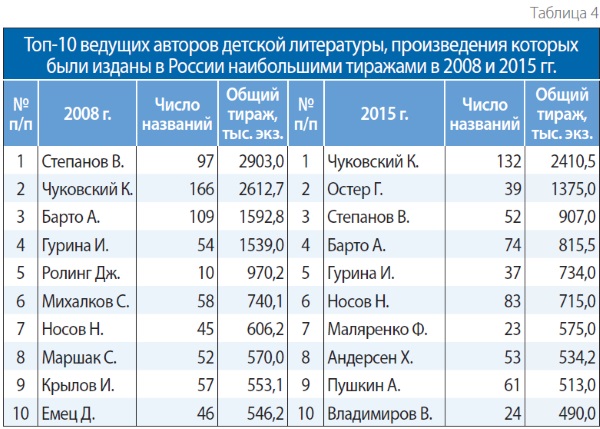 Таблица 4

Топ-10 ведущих авторов детской литературы, произведения которых были изданы в России наибольшими тиражами в 2008 и 2015 гг.

| № п/п | 2008 г. | Число названий | Общий тираж, тыс. экз. | № п/п | 2015 г. | Число названий | Общий тираж, тыс. экз. |
|---|---|---|---|---|---|---|---|
| 1 | Степанов В. | 97 | 2903,0 | 1 | Чуковский К. | 132 | 2410,5 |
| 2 | Чуковский К. | 166 | 2612,7 | 2 | Остер Г. | 39 | 1375,0 |
| 3 | Барто А. | 109 | 1592,8 | 3 | Степанов В. | 52 | 907,0 |
| 4 | Гурина И. | 54 | 1539,0 | 4 | Барто А. | 74 | 815,5 |
| 5 | Ролинг Дж. | 10 | 970,2 | 5 | Гурина И. | 37 | 734,0 |
| 6 | Михалков С. | 58 | 740,1 | 6 | Носов Н. | 83 | 715,0 |
| 7 | Носов Н. | 45 | 606,2 | 7 | Маляренко Ф. | 23 | 575,0 |
| 8 | Маршак С. | 52 | 570,0 | 8 | Андерсен Х. | 53 | 534,2 |
| 9 | Крылов И. | 57 | 553,1 | 9 | Пушкин А. | 61 | 513,0 |
| 10 | Емец Д. | 46 | 546,2 | 10 | Владимиров В. | 24 | 490,0 |